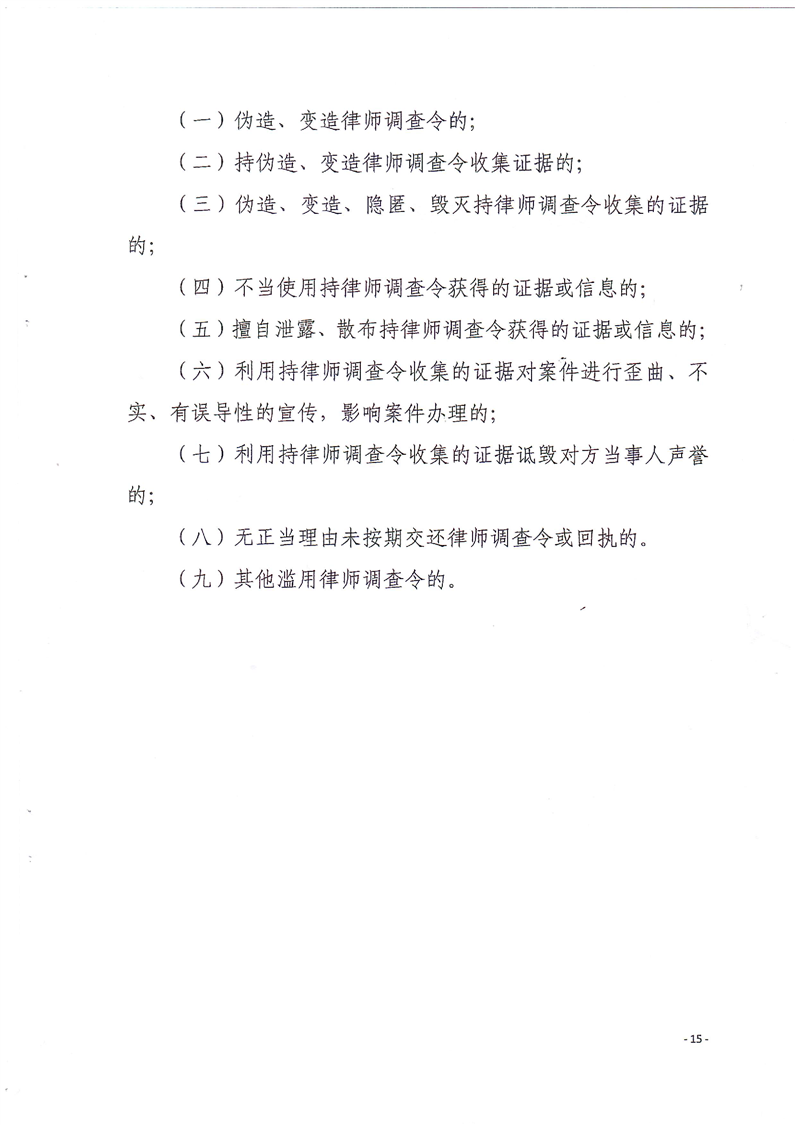 （一）伪造、变造律师调查令的；

（二）持伪造、变造律师调查令收集证据的；

（三）伪造、变造、隐匿、毁灭持律师调查令收集的证据的；

（四）不当使用持律师调查令获得的证据或信息的；

（五）擅自泄露、散布持律师调查令获得的证据或信息的；

（六）利用持律师调查令收集的证据对案件进行歪曲、不实、有误导性的宣传，影响案件办理的；

（七）利用持律师调查令收集的证据诋毁对方当事人声誉的；

（八）无正当理由未按期交还律师调查令或回执的。

（九）其他滥用律师调查令的。

- 15 -